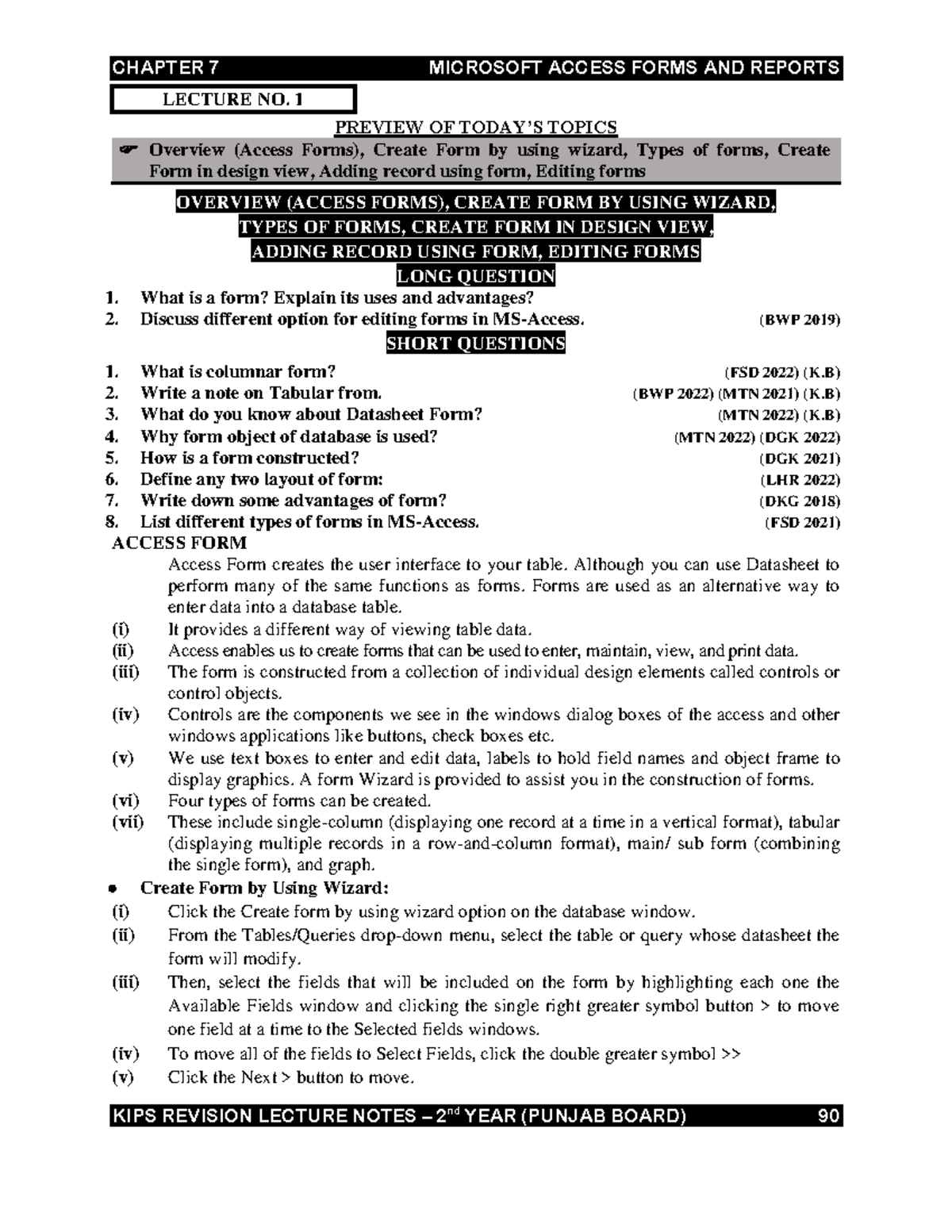 CHAPTER 7 MICROSOFT ACCESS FORMS AND REPORTS

LECTURE NO. 1

PREVIEW OF TODAY'S TOPICS

☞ Overview (Access Forms), Create Form by using wizard, Types of forms, Create Form in design view, Adding record using form, Editing forms

OVERVIEW (ACCESS FORMS), CREATE FORM BY USING WIZARD, TYPES OF FORMS, CREATE FORM IN DESIGN VIEW, ADDING RECORD USING FORM, EDITING FORMS

LONG QUESTION

1. What is a form? Explain its uses and advantages?
2. Discuss different option for editing forms in MS-Access. (BWP 2019)

SHORT QUESTIONS

1. What is columnar form? (FSD 2022) (K.B)
2. Write a note on Tabular from. (BWP 2022) (MTN 2021) (K.B)
3. What do you know about Datasheet Form? (MTN 2022) (K.B)
4. Why form object of database is used? (MTN 2022) (DGK 2022)
5. How is a form constructed? (DGK 2021)
6. Define any two layout of form: (LHR 2022)
7. Write down some advantages of form? (DKG 2018)
8. List different types of forms in MS-Access. (FSD 2021)

ACCESS FORM

Access Form creates the user interface to your table. Although you can use Datasheet to perform many of the same functions as forms. Forms are used as an alternative way to enter data into a database table.

(i) It provides a different way of viewing table data.
(ii) Access enables us to create forms that can be used to enter, maintain, view, and print data.
(iii) The form is constructed from a collection of individual design elements called controls or control objects.
(iv) Controls are the components we see in the windows dialog boxes of the access and other windows applications like buttons, check boxes etc.
(v) We use text boxes to enter and edit data, labels to hold field names and object frame to display graphics. A form Wizard is provided to assist you in the construction of forms.
(vi) Four types of forms can be created.
(vii) These include single-column (displaying one record at a time in a vertical format), tabular (displaying multiple records in a row-and-column format), main/ sub form (combining the single form), and graph.

• Create Form by Using Wizard:
(i) Click the Create form by using wizard option on the database window.
(ii) From the Tables/Queries drop-down menu, select the table or query whose datasheet the form will modify.
(iii) Then, select the fields that will be included on the form by highlighting each one the Available Fields window and clicking the single right greater symbol button > to move one field at a time to the Selected fields windows.
(iv) To move all of the fields to Select Fields, click the double greater symbol >>
(v) Click the Next > button to move.

KIPS REVISION LECTURE NOTES – 2$^{nd}$ YEAR (PUNJAB BOARD) 90